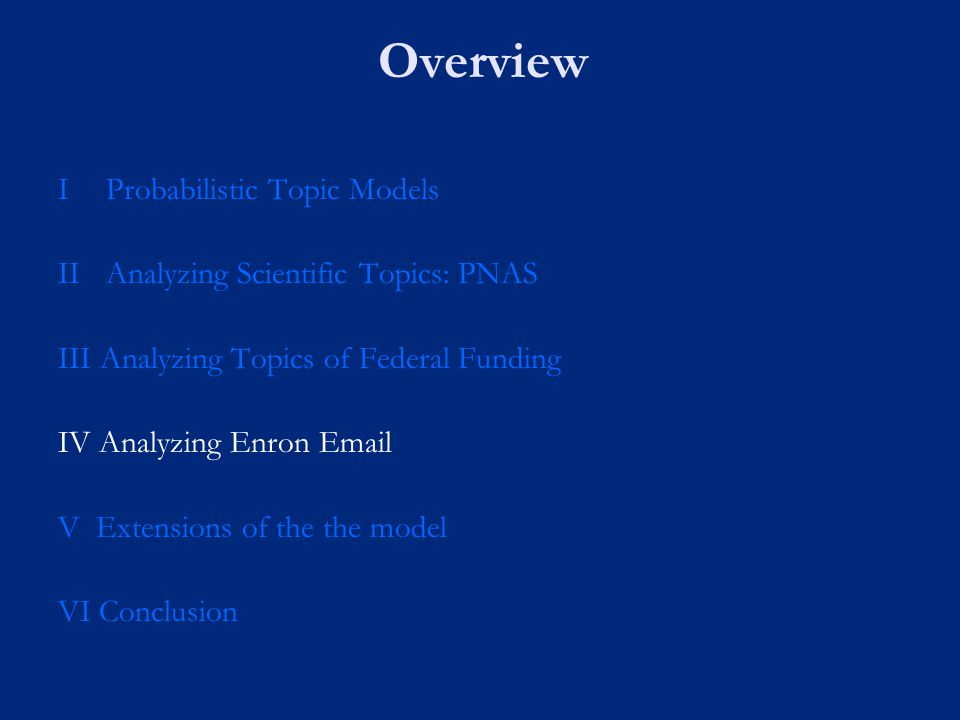 Overview

I Probabilistic Topic Models

II Analyzing Scientific Topics: PNAS

III Analyzing Topics of Federal Funding

IV Analyzing Enron Email

V Extensions of the the model

VI Conclusion